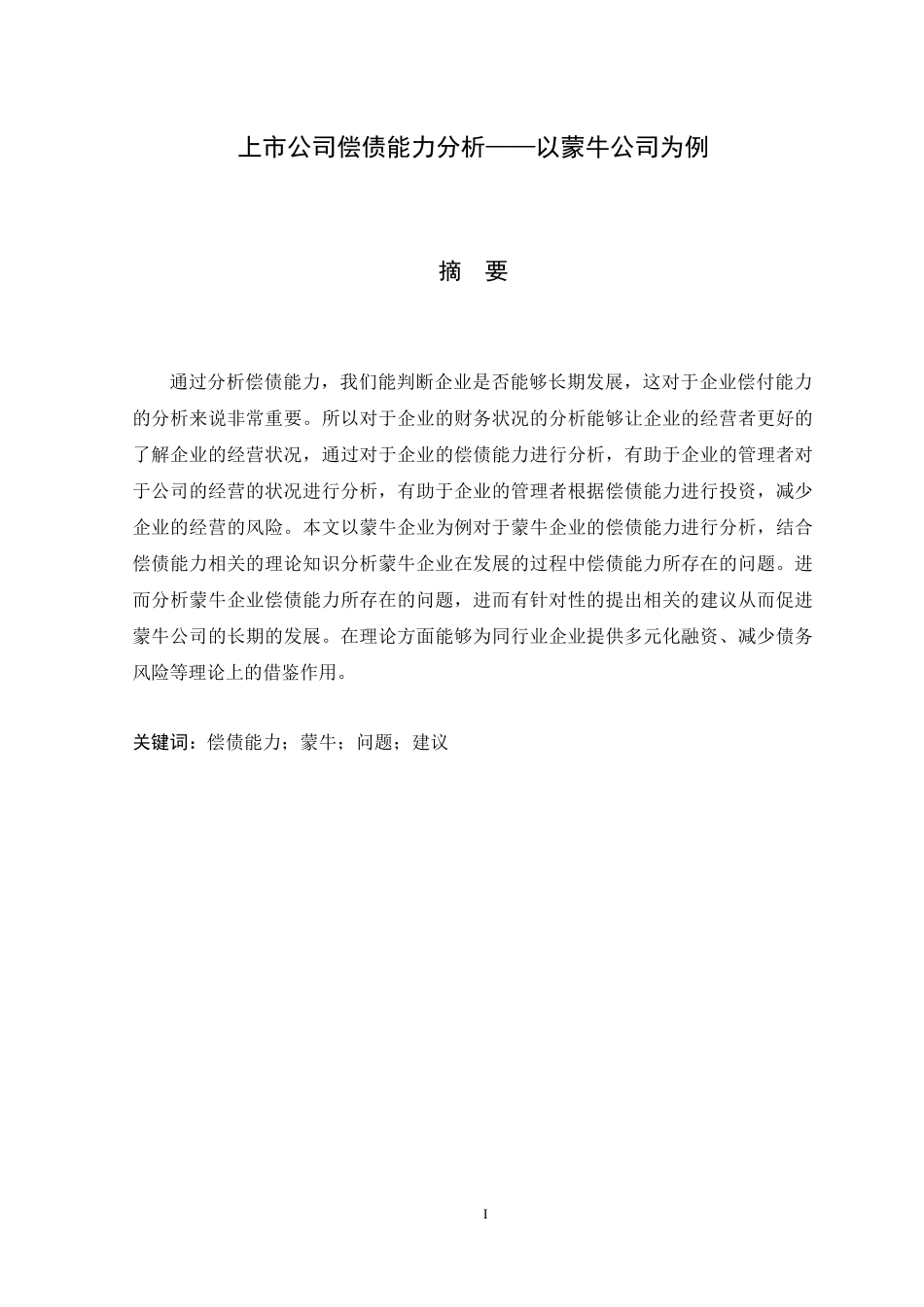 上市公司偿债能力分析——以蒙牛公司为例

摘　要

通过分析偿债能力，我们能判断企业是否能够长期发展，这对于企业偿付能力的分析来说非常重要。所以对于企业的财务状况的分析能够让企业的经营者更好的了解企业的经营状况，通过对于企业的偿债能力进行分析，有助于企业的管理者对于公司的经营的状况进行分析，有助于企业的管理者根据偿债能力进行投资，减少企业的经营的风险。本文以蒙牛企业为例对于蒙牛企业的偿债能力进行分析，结合偿债能力相关的理论知识分析蒙牛企业在发展的过程中偿债能力所存在的问题。进而分析蒙牛企业偿债能力所存在的问题，进而有针对性的提出相关的建议从而促进蒙牛公司的长期的发展。在理论方面能够为同行业企业提供多元化融资、减少债务风险等理论上的借鉴作用。

关键词：偿债能力；蒙牛；问题；建议

I